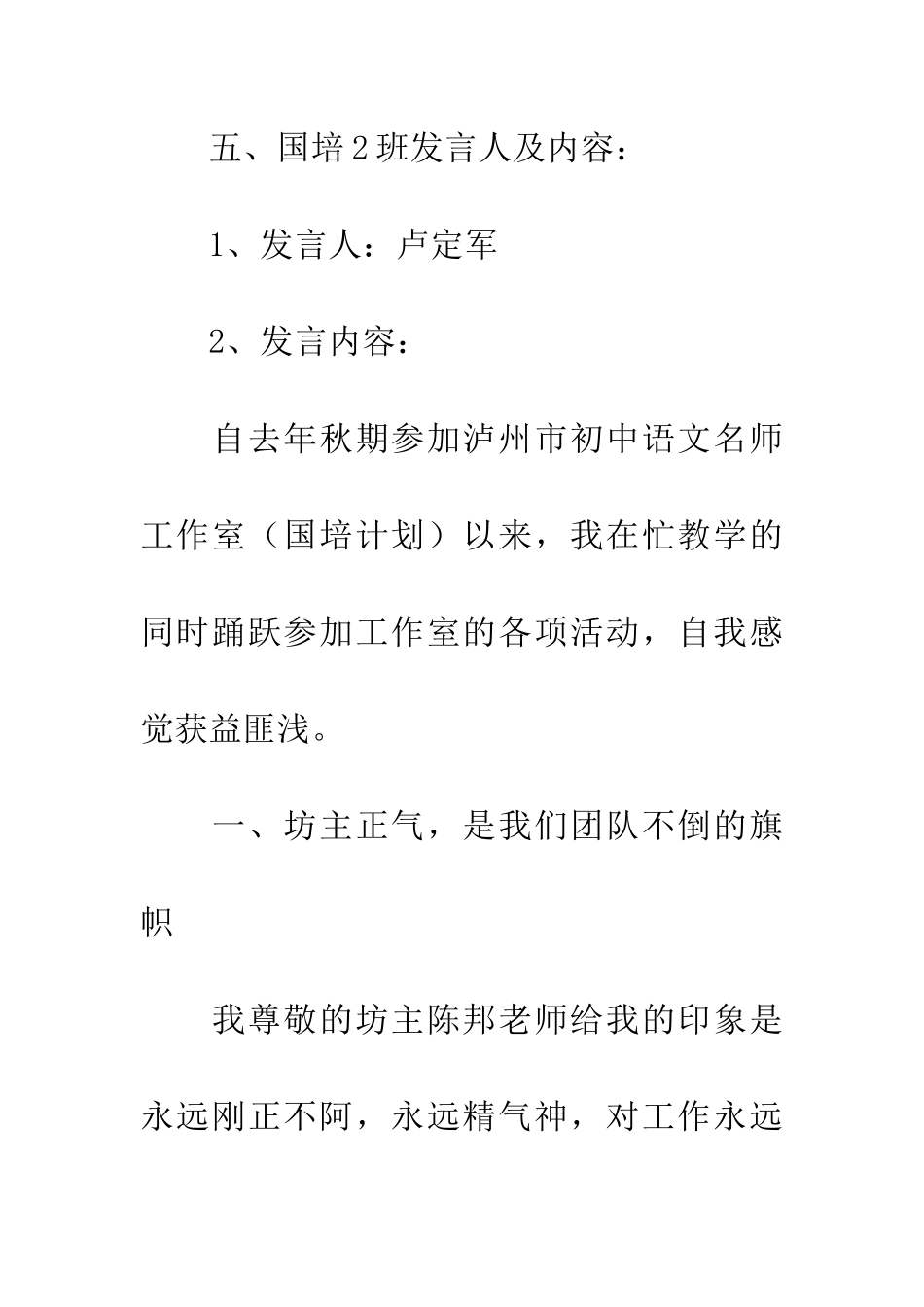 五、国培2班发言人及内容：

1、发言人：卢定军

2、发言内容：

自去年秋期参加泸州市初中语文名师工作室（国培计划）以来，我在忙教学的同时踊跃参加工作室的各项活动，自我感觉获益匪浅。

一、坊主正气，是我们团队不倒的旗帜

我尊敬的坊主陈邦老师给我的印象是永远刚正不阿，永远精气神，对工作永远